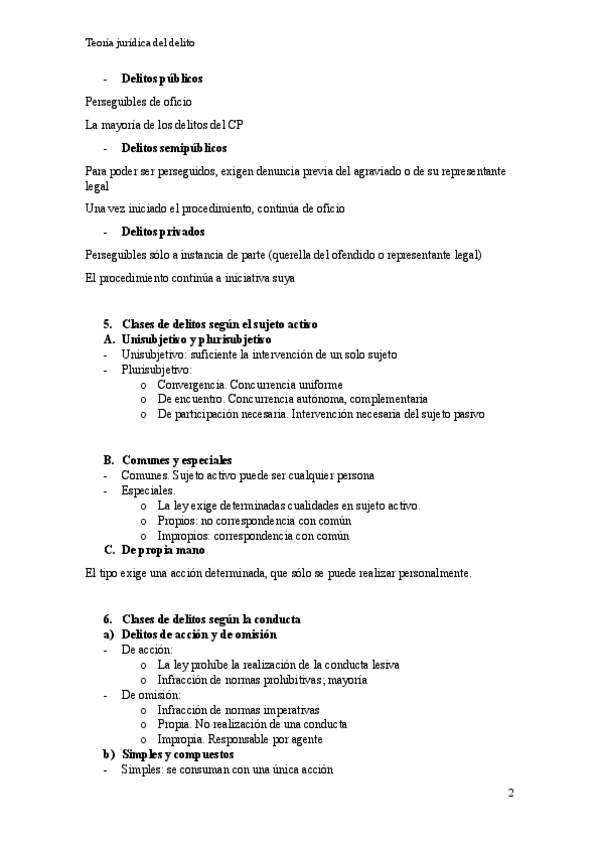 Teoría jurídica del delito

- **Delitos públicos**

Perseguibles de oficio

La mayoría de los delitos del CP

- **Delitos semipúblicos**

Para poder ser perseguidos, exigen denuncia previa del agraviado o de su representante legal

Una vez iniciado el procedimiento, continúa de oficio

- **Delitos privados**

Perseguibles sólo a instancia de parte (querella del ofendido o representante legal)

El procedimiento continúa a iniciativa suya

**5. Clases de delitos según el sujeto activo**
**A. Unisubjetivo y plurisubjetivo**
- Unisubjetivo: suficiente la intervención de un solo sujeto
- Plurisubjetivo:
  o Convergencia. Concurrencia uniforme
  o De encuentro. Concurrencia autónoma, complementaria
  o De participación necesaria. Intervención necesaria del sujeto pasivo

**B. Comunes y especiales**
- Comunes. Sujeto activo puede ser cualquier persona
- Especiales.
  o La ley exige determinadas cualidades en sujeto activo.
  o Propios: no correspondencia con común
  o Impropios: correspondencia con común
**C. De propia mano**

El tipo exige una acción determinada, que sólo se puede realizar personalmente.

**6. Clases de delitos según la conducta**
**a) Delitos de acción y de omisión**
- De acción:
  o La ley prohíbe la realización de la conducta lesiva
  o Infracción de normas prohibitivas; mayoría
- De omisión:
  o Infracción de normas imperativas
  o Propia. No realización de una conducta
  o Impropia. Responsable por agente
**b) Simples y compuestos**
- Simples: se consuman con una única acción

2